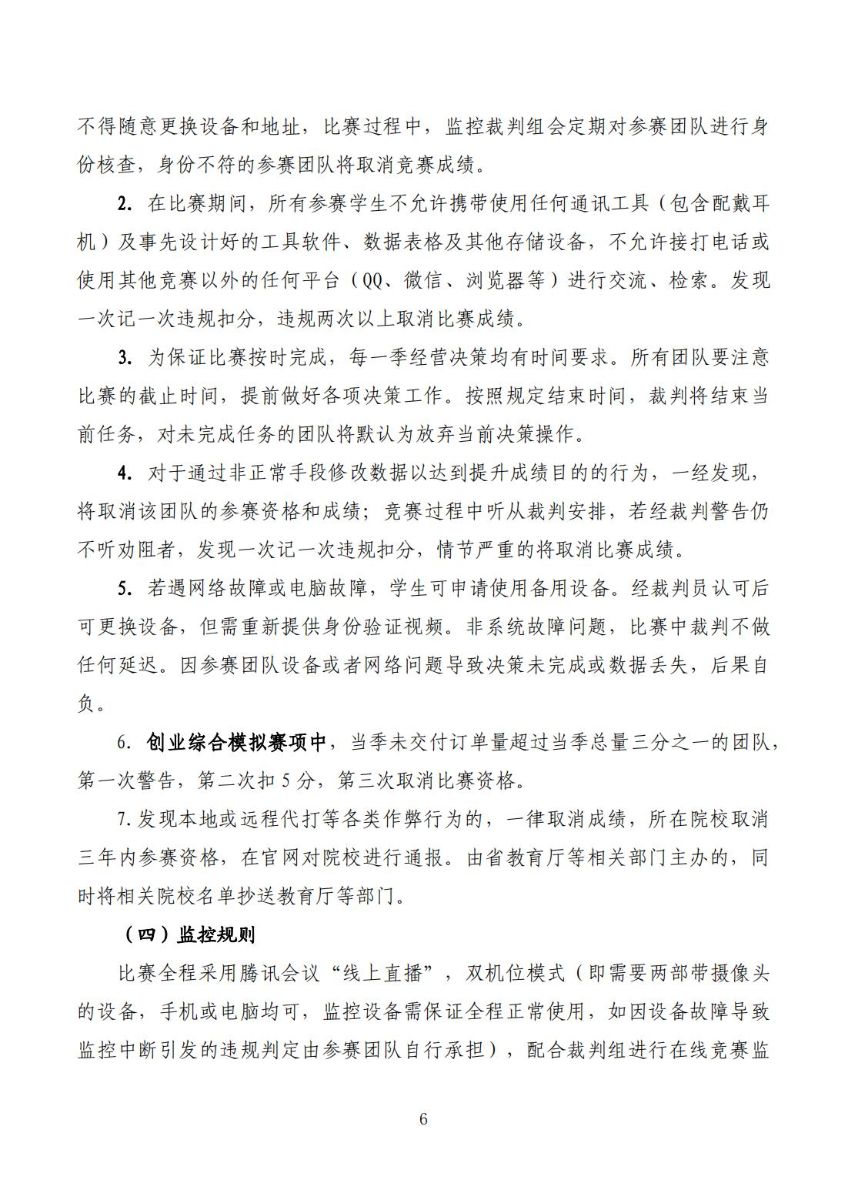 不得随意更换设备和地址，比赛过程中，监控裁判组会定期对参赛团队进行身份核查，身份不符的参赛团队将取消竞赛成绩。

2. 在比赛期间，所有参赛学生不允许携带使用任何通讯工具（包含配戴耳机）及事先设计好的工具软件、数据表格及其他存储设备，不允许接打电话或使用其他竞赛以外的任何平台（QQ、微信、浏览器等）进行交流、检索。发现一次记一次违规扣分，违规两次以上取消比赛成绩。

3. 为保证比赛按时完成，每一季经营决策均有时间要求。所有团队要注意比赛的截止时间，提前做好各项决策工作。按照规定结束时间，裁判将结束当前任务，对未完成任务的团队将默认为放弃当前决策操作。

4. 对于通过非正常手段修改数据以达到提升成绩目的的行为，一经发现，将取消该团队的参赛资格和成绩；竞赛过程中听从裁判安排，若经裁判警告仍不听劝阻者，发现一次记一次违规扣分，情节严重的将取消比赛成绩。

5. 若遇网络故障或电脑故障，学生可申请使用备用设备。经裁判员认可后可更换设备，但需重新提供身份验证视频。非系统故障问题，比赛中裁判不做任何延迟。因参赛团队设备或者网络问题导致决策未完成或数据丢失，后果自负。

6. 创业综合模拟赛项中，当季未交付订单量超过当季总量三分之一的团队，第一次警告，第二次扣 5 分，第三次取消比赛资格。

7. 发现本地或远程代打等各类作弊行为的，一律取消成绩，所在院校取消三年内参赛资格，在官网对院校进行通报。由省教育厅等相关部门主办的，同时将相关院校名单抄送教育厅等部门。

（四）监控规则

比赛全程采用腾讯会议“线上直播”，双机位模式（即需要两部带摄像头的设备，手机或电脑均可，监控设备需保证全程正常使用，如因设备故障导致监控中断引发的违规判定由参赛团队自行承担），配合裁判组进行在线竞赛监

6